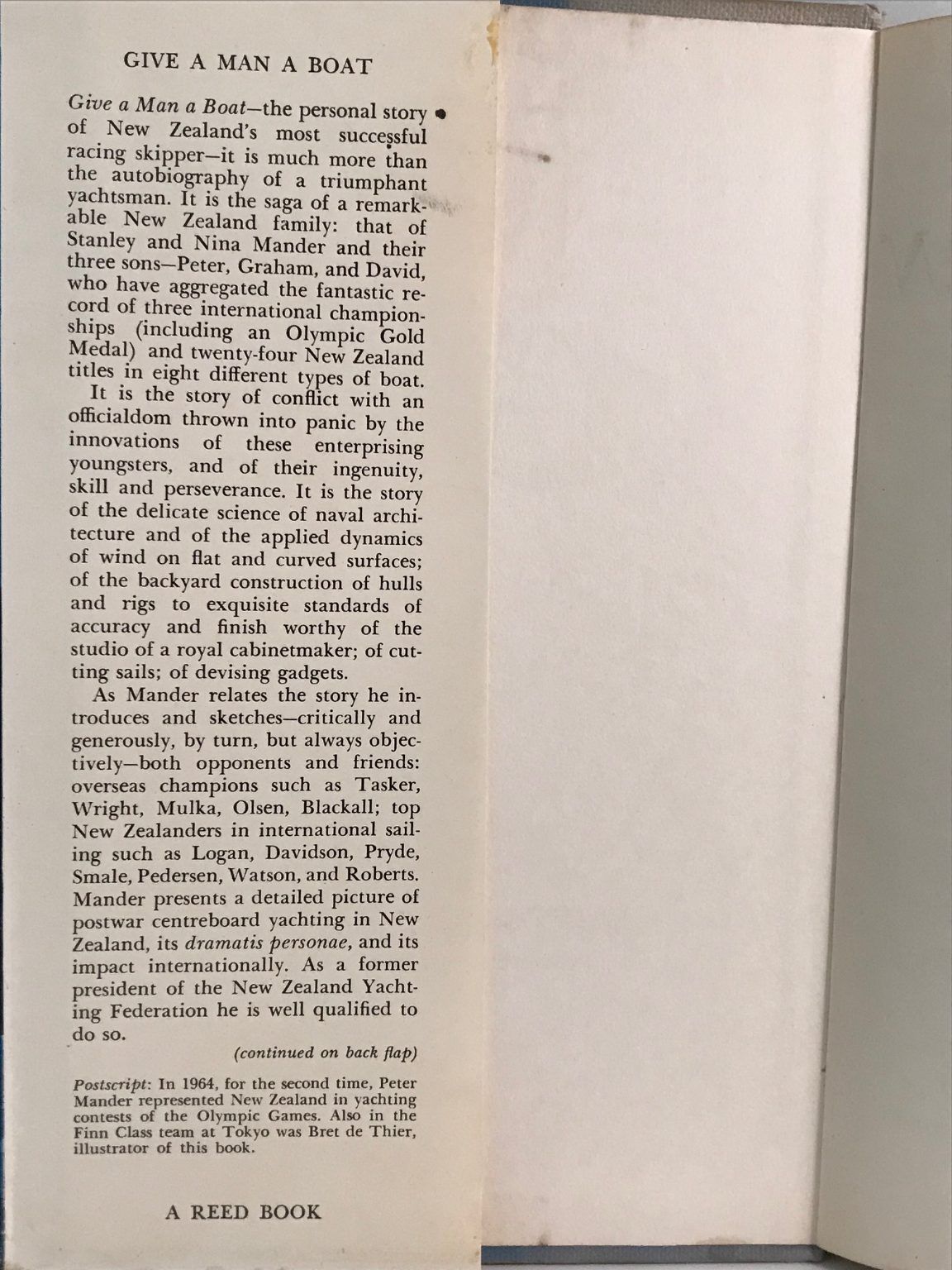 GIVE A MAN A BOAT

Give a Man a Boat—the personal story of New Zealand's most successful racing skipper—it is much more than the autobiography of a triumphant yachtsman. It is the saga of a remarkable New Zealand family: that of Stanley and Nina Mander and their three sons—Peter, Graham, and David, who have aggregated the fantastic record of three international championships (including an Olympic Gold Medal) and twenty-four New Zealand titles in eight different types of boat.

It is the story of conflict with an officialdom thrown into panic by the innovations of these enterprising youngsters, and of their ingenuity, skill and perseverance. It is the story of the delicate science of naval architecture and of the applied dynamics of wind on flat and curved surfaces; of the backyard construction of hulls and rigs to exquisite standards of accuracy and finish worthy of the studio of a royal cabinetmaker; of cutting sails; of devising gadgets.

As Mander relates the story he introduces and sketches—critically and generously, by turn, but always objectively—both opponents and friends: overseas champions such as Tasker, Wright, Mulka, Olsen, Blackall; top New Zealanders in international sailing such as Logan, Davidson, Pryde, Smale, Pedersen, Watson, and Roberts. Mander presents a detailed picture of postwar centreboard yachting in New Zealand, its dramatis personae, and its impact internationally. As a former president of the New Zealand Yachting Federation he is well qualified to do so.

(continued on back flap)

Postscript: In 1964, for the second time, Peter Mander represented New Zealand in yachting contests of the Olympic Games. Also in the Finn Class team at Tokyo was Bret de Thier, illustrator of this book.

A REED BOOK